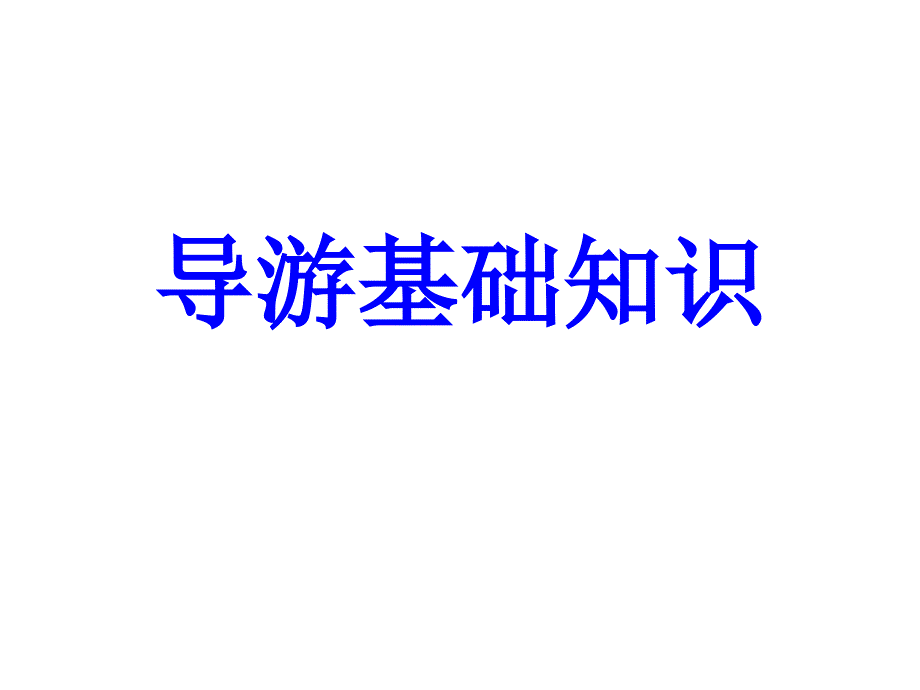 导游基础知识